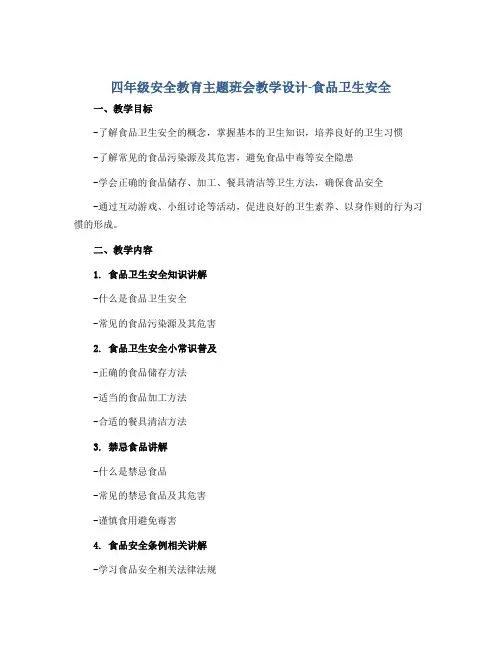 四年级安全教育主题班会教学设计-食品卫生安全

一、教学目标

-了解食品卫生安全的概念，掌握基本的卫生知识，培养良好的卫生习惯

-了解常见的食品污染源及其危害，避免食品中毒等安全隐患

-学会正确的食品储存、加工、餐具清洁等卫生方法，确保食品安全

-通过互动游戏、小组讨论等活动，促进良好的卫生素养、以身作则的行为习惯的形成。

二、教学内容

1. 食品卫生安全知识讲解

-什么是食品卫生安全

-常见的食品污染源及其危害

2. 食品卫生安全小常识普及

-正确的食品储存方法

-适当的食品加工方法

-合适的餐具清洁方法

3. 禁忌食品讲解

-什么是禁忌食品

-常见的禁忌食品及其危害

-谨慎食用避免毒害

4. 食品安全条例相关讲解

-学习食品安全相关法律法规